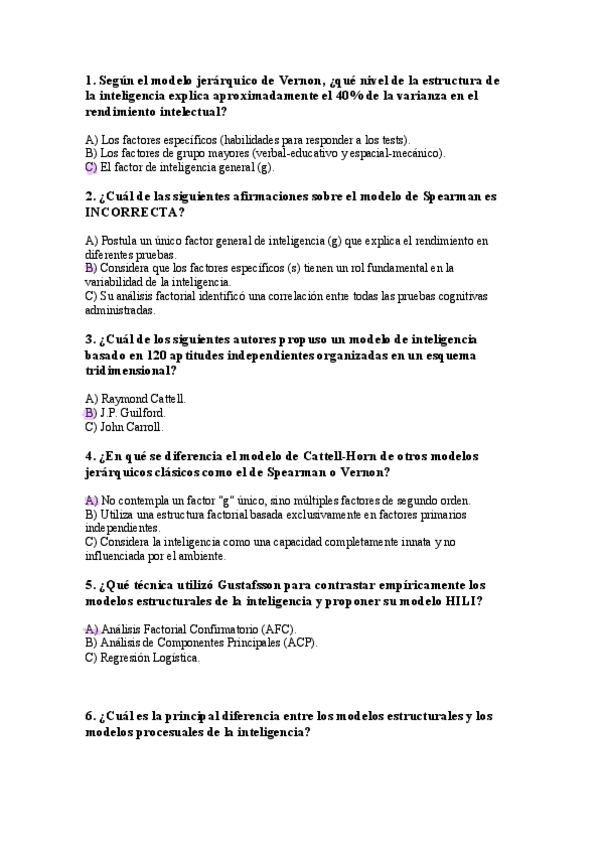 1. Según el modelo jerárquico de Vernon, ¿qué nivel de la estructura de la inteligencia explica aproximadamente el 40% de la varianza en el rendimiento intelectual?

A) Los factores específicos (habilidades para responder a los tests).
B) Los factores de grupo mayores (verbal-educativo y espacial-mecánico).
C) El factor de inteligencia general (g).

2. ¿Cuál de las siguientes afirmaciones sobre el modelo de Spearman es INCORRECTA?

A) Postula un único factor general de inteligencia (g) que explica el rendimiento en diferentes pruebas.
B) Considera que los factores específicos (s) tienen un rol fundamental en la variabilidad de la inteligencia.
C) Su análisis factorial identificó una correlación entre todas las pruebas cognitivas administradas.

3. ¿Cuál de los siguientes autores propuso un modelo de inteligencia basado en 120 aptitudes independientes organizadas en un esquema tridimensional?

A) Raymond Cattell.
B) J.P. Guilford.
C) John Carroll.

4. ¿En qué se diferencia el modelo de Cattell-Horn de otros modelos jerárquicos clásicos como el de Spearman o Vernon?

A) No contempla un factor "g" único, sino múltiples factores de segundo orden.
B) Utiliza una estructura factorial basada exclusivamente en factores primarios independientes.
C) Considera la inteligencia como una capacidad completamente innata y no influenciada por el ambiente.

5. ¿Qué técnica utilizó Gustafsson para contrastar empíricamente los modelos estructurales de la inteligencia y proponer su modelo HILI?

A) Análisis Factorial Confirmatorio (AFC).
B) Análisis de Componentes Principales (ACP).
C) Regresión Logística.

6. ¿Cuál es la principal diferencia entre los modelos estructurales y los modelos procesuales de la inteligencia?